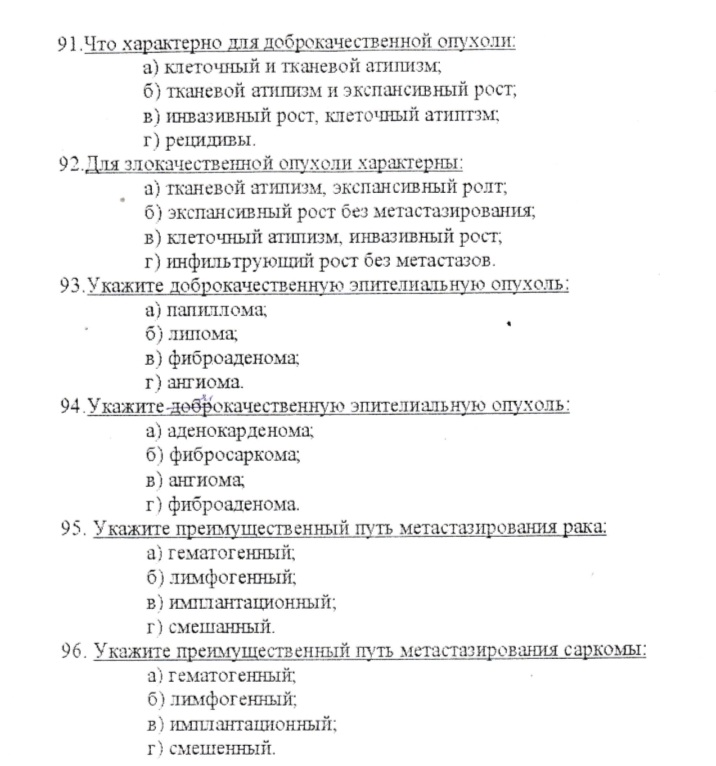 91.Что характерно для доброкачественной опухоли:
а) клеточный и тканевой атипизм;
б) тканевой атипизм и экспансивный рост;
в) инвазивный рост, клеточный атиптзм;
г) рецидивы.
92.Для злокачественной опухоли характерны:
а) тканевой атипизм, экспансивный ролт;
б) экспансивный рост без метастазирования;
в) клеточный атипизм, инвазивный рост;
г) инфильтрующий рост без метастазов.
93.Укажите доброкачественную эпителиальную опухоль:
а) папиллома;
б) липома;
в) фиброаденома;
г) ангиома.
94.Укажите доброкачественную эпителиальную опухоль:
а) аденокарденома;
б) фибросаркома;
в) ангиома;
г) фиброаденома.
95. Укажите преимущественный путь метастазирования рака:
а) гематогенный;
б) лимфогенный;
в) имплантационный;
г) смешанный.
96. Укажите преимущественный путь метастазирования саркомы:
а) гематогенный;
б) лимфогенный;
в) имплантационный;
г) смешенный.